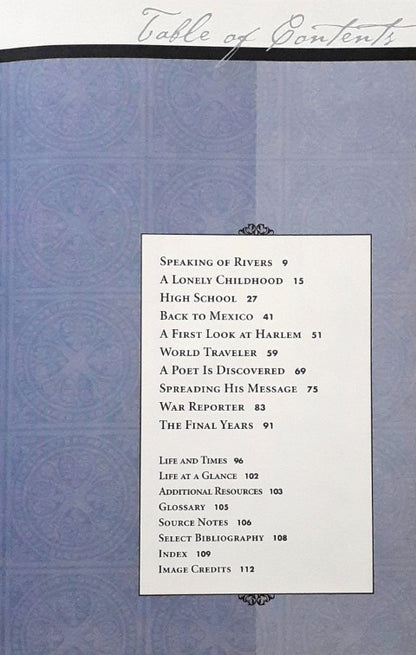 Table of Contents

Speaking of Rivers 9
A Lonely Childhood 15
High School 27
Back to Mexico 41
A First Look at Harlem 51
World Traveler 59
A Poet Is Discovered 69
Spreading His Message 75
War Reporter 83
The Final Years 91

Life and Times 96
Life at a Glance 102
Additional Resources 103
Glossary 105
Source Notes 106
Select Bibliography 108
Index 109
Image Credits 112